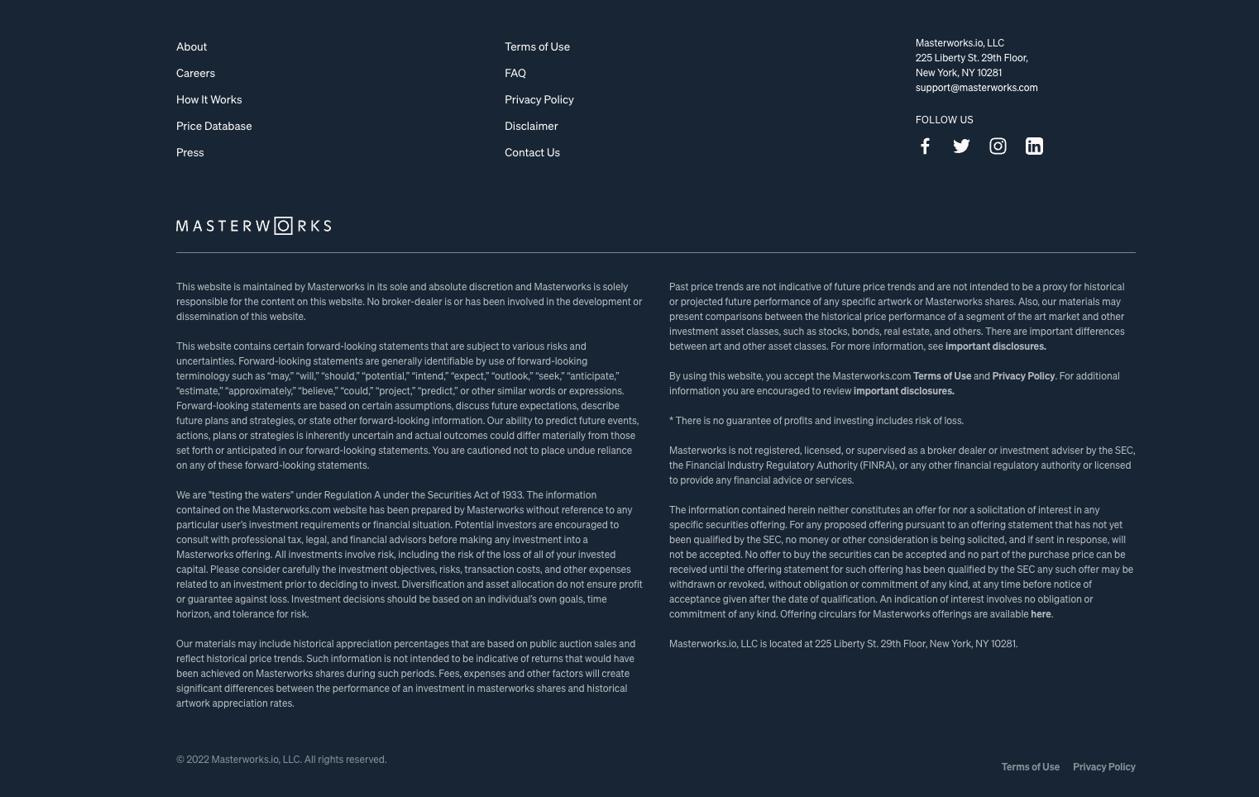 About
Careers
How It Works
Price Database
Press

Terms of Use
FAQ
Privacy Policy
Disclaimer
Contact Us

Masterworks.io, LLC
225 Liberty St. 29th Floor,
New York, NY 10281
support@masterworks.com

FOLLOW US

MASTERWORKS

This website is maintained by Masterworks in its sole and absolute discretion and Masterworks is solely responsible for the content on this website. No broker-dealer is or has been involved in the development or dissemination of this website.

This website contains certain forward-looking statements that are subject to various risks and uncertainties. Forward-looking statements are generally identifiable by use of forward-looking terminology such as "may," "will," "should," "potential," "intend," "expect," "outlook," "seek," "anticipate," "estimate," "approximately," "believe," "could," "project," "predict," or other similar words or expressions. Forward-looking statements are based on certain assumptions, discuss future expectations, describe future plans and strategies, or state other forward-looking information. Our ability to predict future events, actions, plans or strategies is inherently uncertain and actual outcomes could differ materially from those set forth or anticipated in our forward-looking statements. You are cautioned not to place undue reliance on any of these forward-looking statements.

We are "testing the waters" under Regulation A under the Securities Act of 1933. The information contained on the Masterworks.com website has been prepared by Masterworks without reference to any particular user's investment requirements or financial situation. Potential investors are encouraged to consult with professional tax, legal, and financial advisors before making any investment into a Masterworks offering. All investments involve risk, including the risk of the loss of all of your invested capital. Please consider carefully the investment objectives, risks, transaction costs, and other expenses related to an investment prior to deciding to invest. Diversification and asset allocation do not ensure profit or guarantee against loss. Investment decisions should be based on an individual's own goals, time horizon, and tolerance for risk.

Our materials may include historical appreciation percentages that are based on public auction sales and reflect historical price trends. Such information is not intended to be indicative of returns that would have been achieved on Masterworks shares during such periods. Fees, expenses and other factors will create significant differences between the performance of an investment in masterworks shares and historical artwork appreciation rates.

Past price trends are not indicative of future price trends and are not intended to be a proxy for historical or projected future performance of any specific artwork or Masterworks shares. Also, our materials may present comparisons between the historical price performance of a segment of the art market and other investment asset classes, such as stocks, bonds, real estate, and others. There are important differences between art and other asset classes. For more information, see important disclosures.

By using this website, you accept the Masterworks.com Terms of Use and Privacy Policy. For additional information you are encouraged to review important disclosures.

* There is no guarantee of profits and investing includes risk of loss.

Masterworks is not registered, licensed, or supervised as a broker dealer or investment adviser by the SEC, the Financial Industry Regulatory Authority (FINRA), or any other financial regulatory authority or licensed to provide any financial advice or services.

The information contained herein neither constitutes an offer for nor a solicitation of interest in any specific securities offering. For any proposed offering pursuant to an offering statement that has not yet been qualified by the SEC, no money or other consideration is being solicited, and if sent in response, will not be accepted. No offer to buy the securities can be accepted and no part of the purchase price can be received until the offering statement for such offering has been qualified by the SEC any such offer may be withdrawn or revoked, without obligation or commitment of any kind, at any time before notice of acceptance given after the date of qualification. An indication of interest involves no obligation or commitment of any kind. Offering circulars for Masterworks offerings are available here.

Masterworks.io, LLC is located at 225 Liberty St. 29th Floor, New York, NY 10281.

© 2022 Masterworks.io, LLC. All rights reserved.

Terms of Use
Privacy Policy